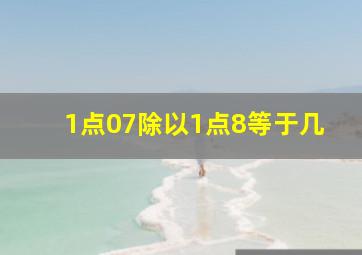 1点07除以1点8等于几